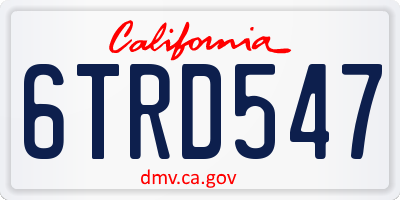 California

6TRD547

dmv.ca.gov